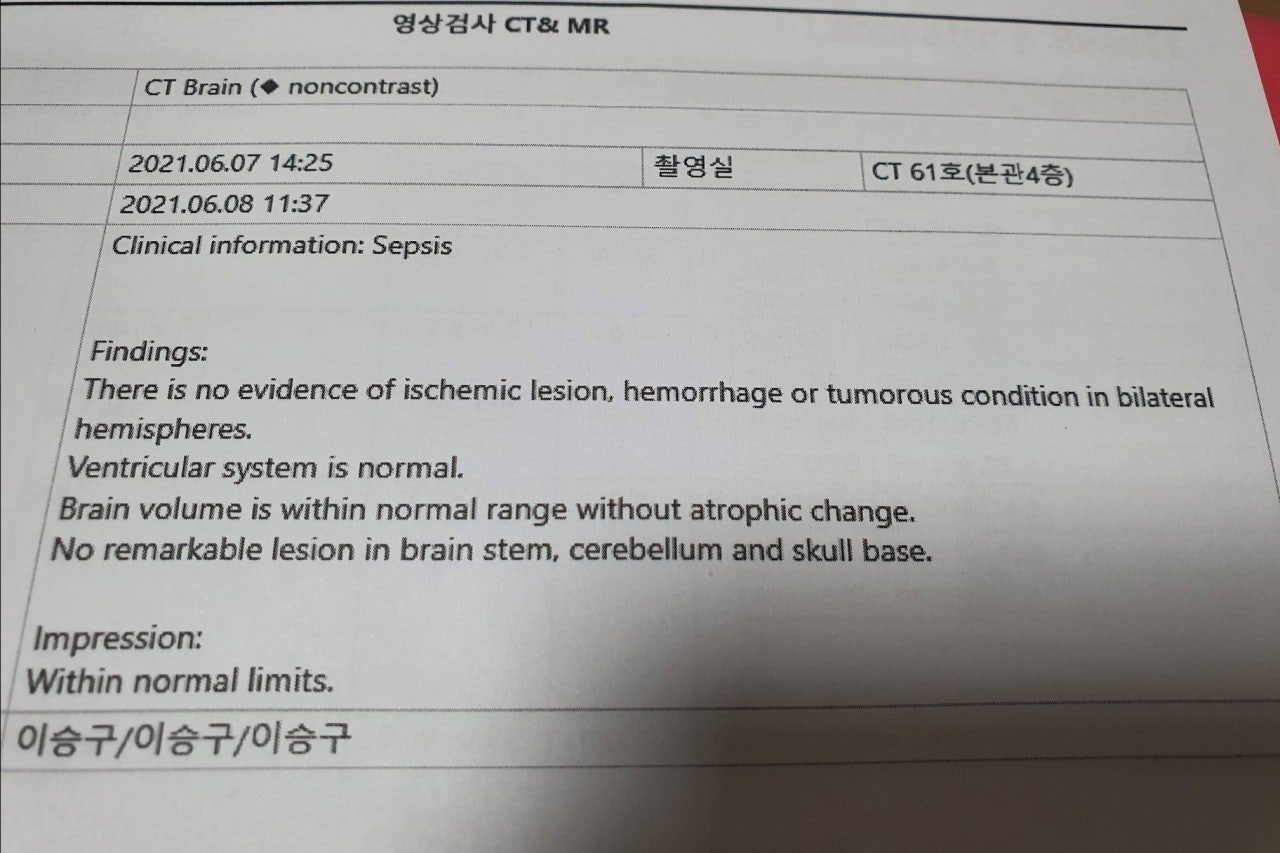 영상검사 CT& MR

CT Brain (◆ noncontrast)

2021.06.07 14:25 촬영실 CT 61호(본관4층)

2021.06.08 11:37

Clinical information: Sepsis

Findings:
There is no evidence of ischemic lesion, hemorrhage or tumorous condition in bilateral hemispheres.
Ventricular system is normal.
Brain volume is within normal range without atrophic change.
No remarkable lesion in brain stem, cerebellum and skull base.

Impression:
Within normal limits.

이승구/이승구/이승구